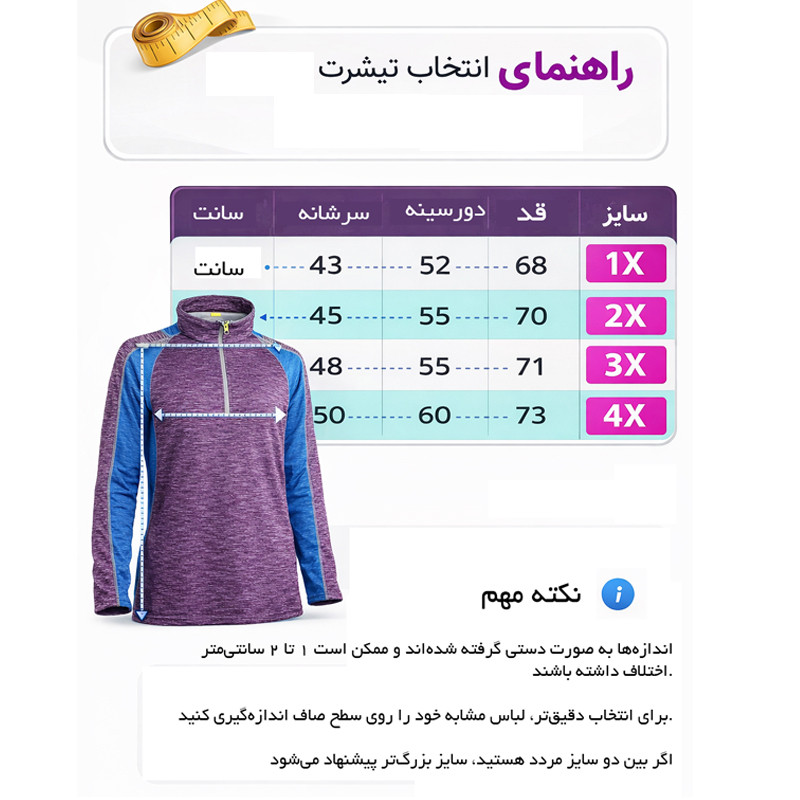 راهنمای انتخاب تیشرت

| سایز | قد | دورسینه | سرشانه | سانت |
|---|---|---|---|---|
| 1X | 68 | 52 | 43 | سانت |
| 2X | 70 | 55 | 45 | |
| 3X | 71 | 55 | 48 | |
| 4X | 73 | 60 | 50 | |

نکته مهم

اندازه‌ها به صورت دستی گرفته شده‌اند و ممکن است ۱ تا ۲ سانتی‌متر اختلاف داشته باشند.

برای انتخاب دقیق‌تر، لباس مشابه خود را روی سطح صاف اندازه‌گیری کنید.

اگر بین دو سایز مردد هستید، سایز بزرگ‌تر پیشنهاد می‌شود